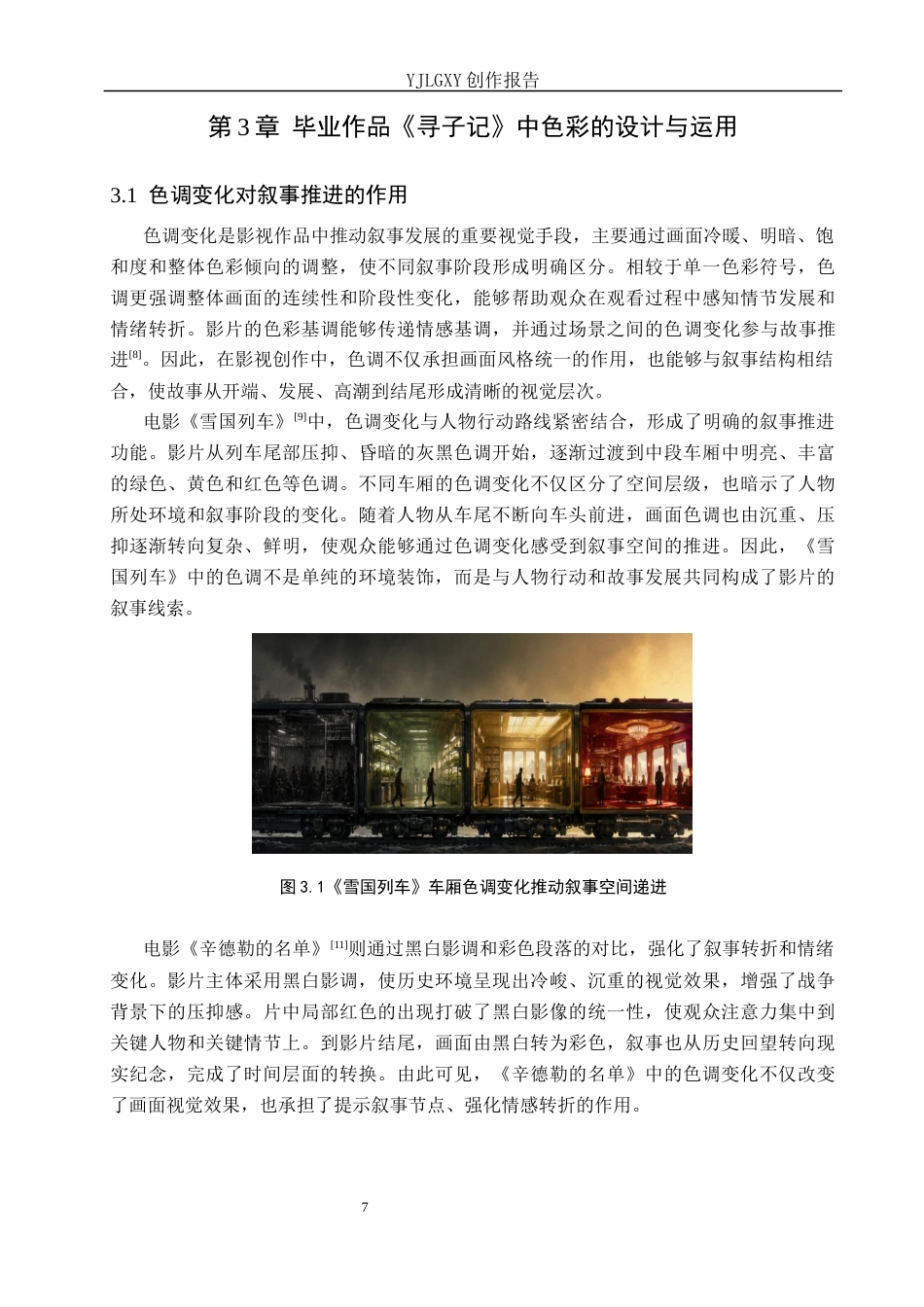 YJLGXY 创作报告

第 3 章 毕业作品《寻子记》中色彩的设计与运用

3.1 色调变化对叙事推进的作用

色调变化是影视作品中推动叙事发展的重要视觉手段，主要通过画面冷暖、明暗、饱和度和整体色彩倾向的调整，使不同叙事阶段形成明确区分。相较于单一色彩符号，色调更强调整体画面的连续性和阶段性变化，能够帮助观众在观看过程中感知情节发展和情绪转折。影片的色彩基调能够传递情感基调，并通过场景之间的色调变化参与故事推进$^{[8]}$。因此，在影视创作中，色调不仅承担画面风格统一的作用，也能够与叙事结构相结合，使故事从开端、发展、高潮到结尾形成清晰的视觉层次。

电影《雪国列车》$^{[9]}$中，色调变化与人物行动路线紧密结合，形成了明确的叙事推进功能。影片从列车尾部压抑、昏暗的灰黑色调开始，逐渐过渡到中段车厢中明亮、丰富的绿色、黄色和红色等色调。不同车厢的色调变化不仅区分了空间层级，也暗示了人物所处环境和叙事阶段的变化。随着人物从车尾不断向车头前进，画面色调也由沉重、压抑逐渐转向复杂、鲜明，使观众能够通过色调变化感受到叙事空间的推进。因此，《雪国列车》中的色调不是单纯的环境装饰，而是与人物行动和故事发展共同构成了影片的叙事线索。

图 3.1《雪国列车》车厢色调变化推动叙事空间递进

电影《辛德勒的名单》$^{[11]}$则通过黑白影调和彩色段落的对比，强化了叙事转折和情绪变化。影片主体采用黑白影调，使历史环境呈现出冷峻、沉重的视觉效果，增强了战争背景下的压抑感。片中局部红色的出现打破了黑白影像的统一性，使观众注意力集中到关键人物和关键情节上。到影片结尾，画面由黑白转为彩色，叙事也从历史回望转向现实纪念，完成了时间层面的转换。由此可见，《辛德勒的名单》中的色调变化不仅改变了画面视觉效果，也承担了提示叙事节点、强化情感转折的作用。

7